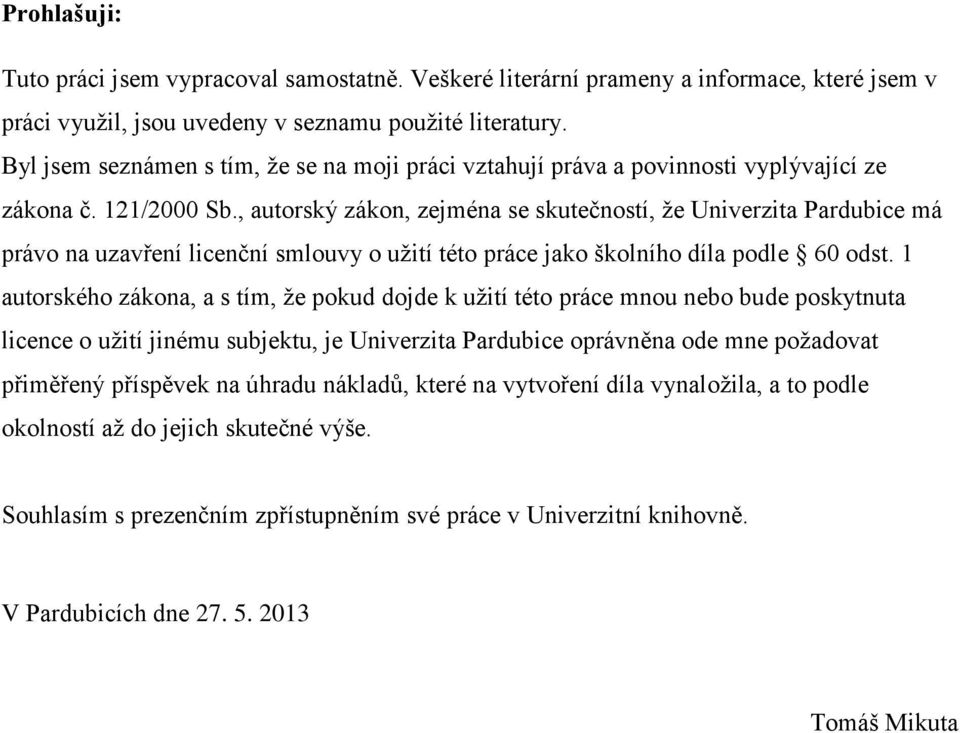 Prohlašuji:

Tuto práci jsem vypracoval samostatně. Veškeré literární prameny a informace, které jsem v práci využil, jsou uvedeny v seznamu použité literatury.
Byl jsem seznámen s tím, že se na moji práci vztahují práva a povinnosti vyplývající ze zákona č. 121/2000 Sb., autorský zákon, zejména se skutečností, že Univerzita Pardubice má právo na uzavření licenční smlouvy o užití této práce jako školního díla podle § 60 odst. 1 autorského zákona, a s tím, že pokud dojde k užití této práce mnou nebo bude poskytnuta licence o užití jinému subjektu, je Univerzita Pardubice oprávněna ode mne požadovat přiměřený příspěvek na úhradu nákladů, které na vytvoření díla vynaložila, a to podle okolností až do jejich skutečné výše.

Souhlasím s prezenčním zpřístupněním své práce v Univerzitní knihovně.

V Pardubicích dne 27. 5. 2013

Tomáš Mikuta